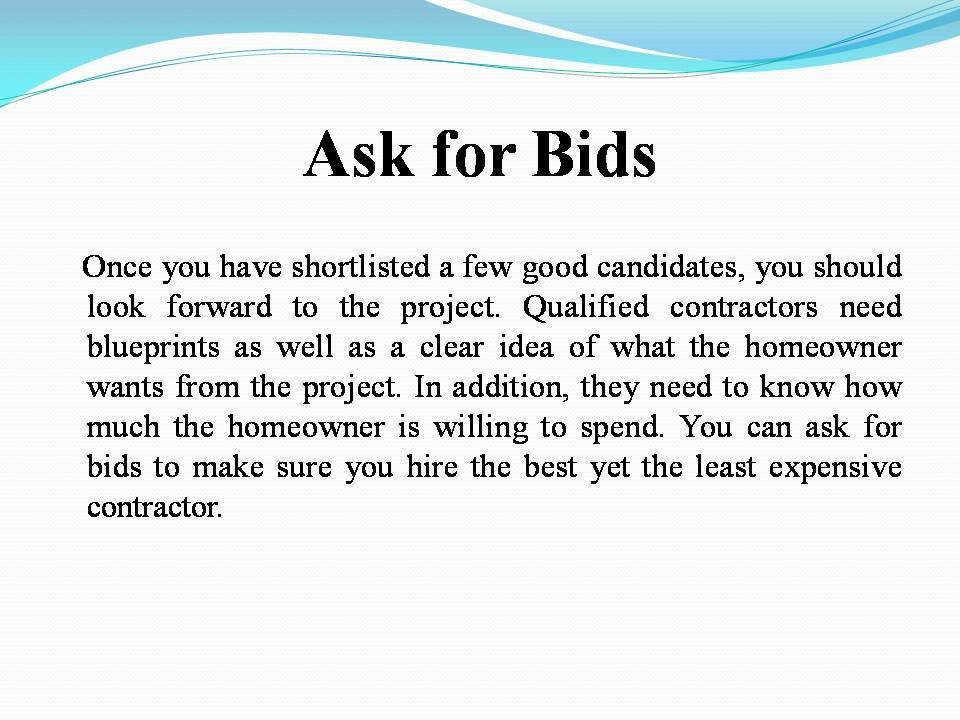 Ask for Bids

Once you have shortlisted a few good candidates, you should look forward to the project. Qualified contractors need blueprints as well as a clear idea of what the homeowner wants from the project. In addition, they need to know how much the homeowner is willing to spend. You can ask for bids to make sure you hire the best yet the least expensive contractor.